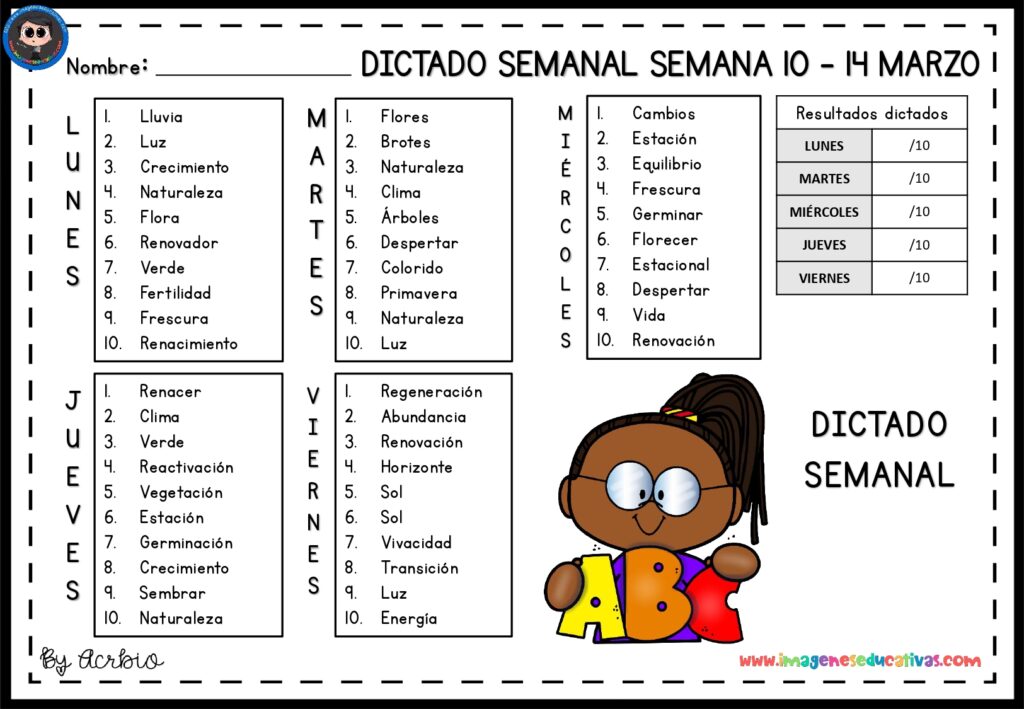 Nombre: ____ DICTADO SEMANAL SEMANA 10 - 14 MARZO

LUNES

1. Lluvia
2. Luz
3. Crecimiento
4. Naturaleza
5. Flora
6. Renovador
7. Verde
8. Fertilidad
9. Frescura
10. Renacimiento

MARTES

1. Flores
2. Brotes
3. Naturaleza
4. Clima
5. Árboles
6. Despertar
7. Colorido
8. Primavera
9. Naturaleza
10. Luz

MIÉRCOLES

1. Cambios
2. Estación
3. Equilibrio
4. Frescura
5. Germinar
6. Florecer
7. Estacional
8. Despertar
9. Vida
10. Renovación

| Resultados dictados | |
|---|---|
| LUNES | /10 |
| MARTES | /10 |
| MIÉRCOLES | /10 |
| JUEVES | /10 |
| VIERNES | /10 |

JUEVES

1. Renacer
2. Clima
3. Verde
4. Reactivación
5. Vegetación
6. Estación
7. Germinación
8. Crecimiento
9. Sembrar
10. Naturaleza

VIERNES

1. Regeneración
2. Abundancia
3. Renovación
4. Horizonte
5. Sol
6. Sol
7. Vivacidad
8. Transición
9. Luz
10. Energía

DICTADO SEMANAL

ABC

By Acrbio

www.imageneseducativas.com